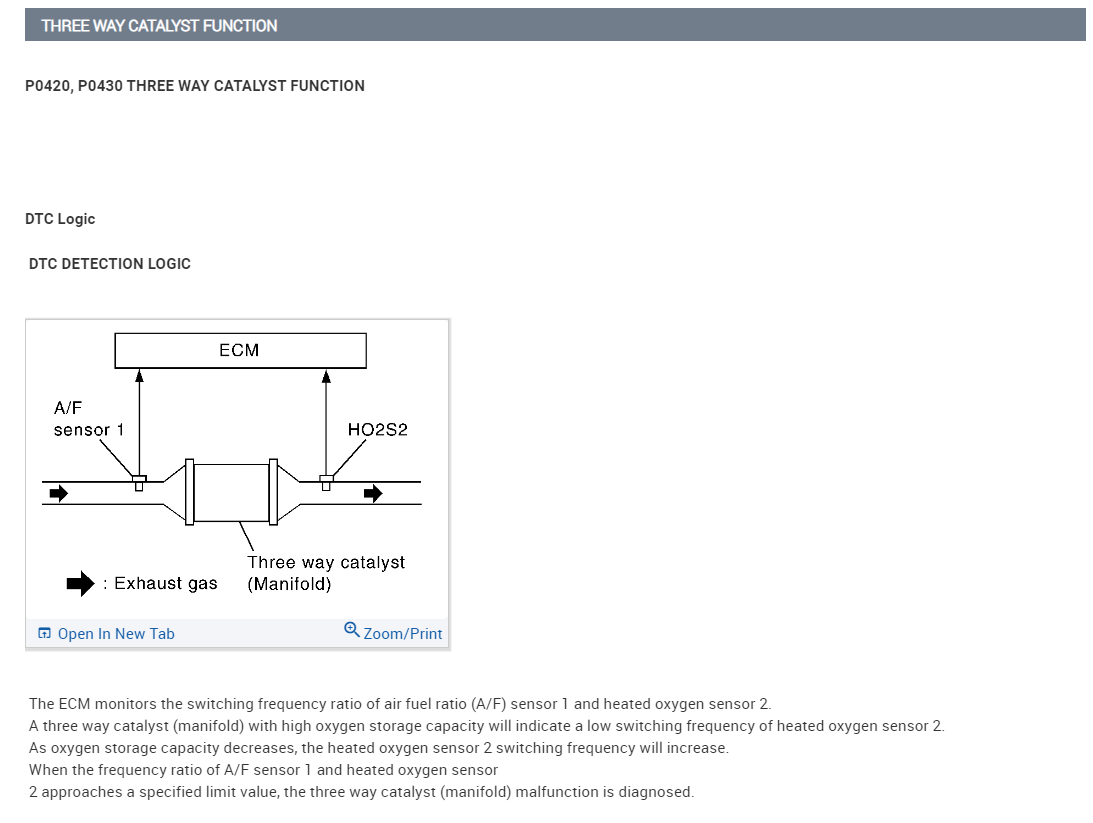 THREE WAY CATALYST FUNCTION

P0420, P0430 THREE WAY CATALYST FUNCTION

DTC Logic

DTC DETECTION LOGIC

ECM

A/F sensor 1

HO2S2

Three way catalyst (Manifold)

: Exhaust gas

Open In New Tab

Zoom/Print

The ECM monitors the switching frequency ratio of air fuel ratio (A/F) sensor 1 and heated oxygen sensor 2.
A three way catalyst (manifold) with high oxygen storage capacity will indicate a low switching frequency of heated oxygen sensor 2.
As oxygen storage capacity decreases, the heated oxygen sensor 2 switching frequency will increase.
When the frequency ratio of A/F sensor 1 and heated oxygen sensor 2 approaches a specified limit value, the three way catalyst (manifold) malfunction is diagnosed.